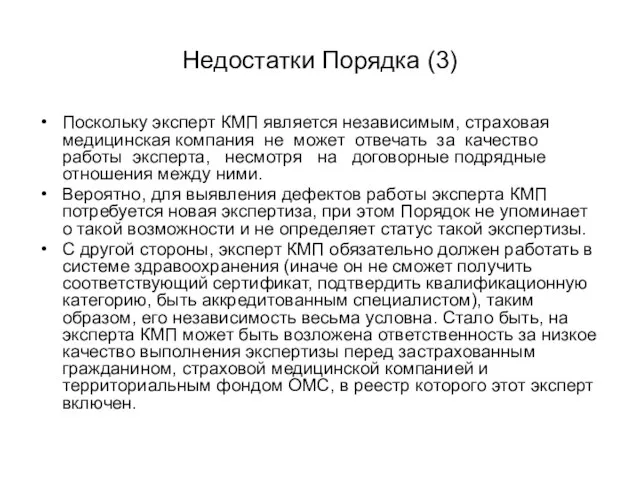 Недостатки Порядка (3)

• Поскольку эксперт КМП является независимым, страховая медицинская компания не может отвечать за качество работы эксперта, несмотря на договорные подрядные отношения между ними.
• Вероятно, для выявления дефектов работы эксперта КМП потребуется новая экспертиза, при этом Порядок не упоминает о такой возможности и не определяет статус такой экспертизы.
• С другой стороны, эксперт КМП обязательно должен работать в системе здравоохранения (иначе он не сможет получить соответствующий сертификат, подтвердить квалификационную категорию, быть аккредитованным специалистом), таким образом, его независимость весьма условна. Стало быть, на эксперта КМП может быть возложена ответственность за низкое качество выполнения экспертизы перед застрахованным гражданином, страховой медицинской компанией и территориальным фондом ОМС, в реестр которого этот эксперт включен.